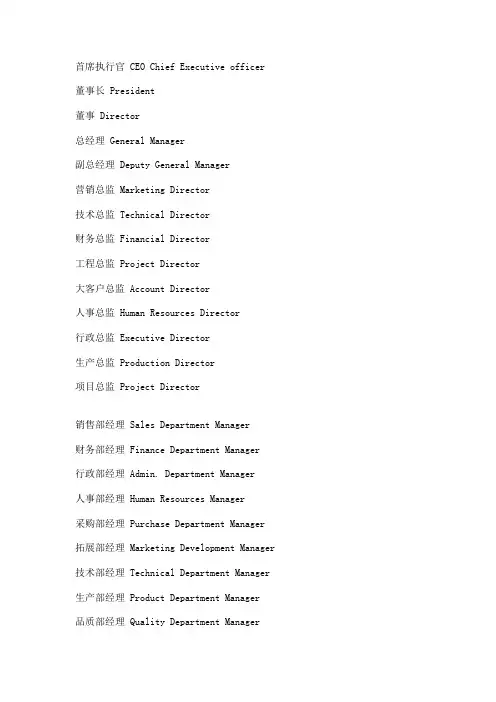 首席执行官 CEO Chief Executive officer

董事长 President

董事 Director

总经理 General Manager

副总经理 Deputy General Manager

营销总监 Marketing Director

技术总监 Technical Director

财务总监 Financial Director

工程总监 Project Director

大客户总监 Account Director

人事总监 Human Resources Director

行政总监 Executive Director

生产总监 Production Director

项目总监 Project Director

销售部经理 Sales Department Manager

财务部经理 Finance Department Manager

行政部经理 Admin. Department Manager

人事部经理 Human Resources Manager

采购部经理 Purchase Department Manager

拓展部经理 Marketing Development Manager

技术部经理 Technical Department Manager

生产部经理 Product Department Manager

品质部经理 Quality Department Manager